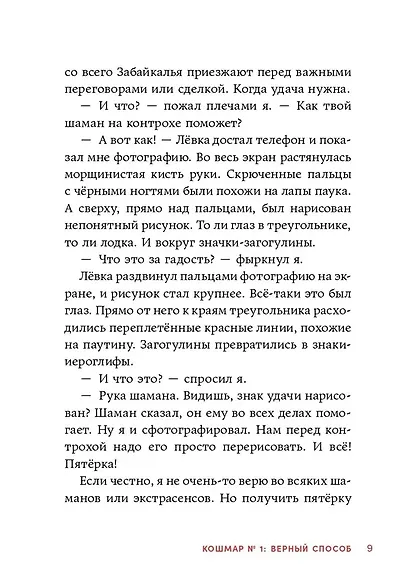 со всего Забайкалья приезжают перед важными переговорами или сделкой. Когда удача нужна.

— И что? — пожал плечами я. — Как твой шаман на контрохе поможет?

— А вот как! — Лёвка достал телефон и показал мне фотографию. Во весь экран растянулась морщинистая кисть руки. Скрюченные пальцы с чёрными ногтями были похожи на лапы паука. А сверху, прямо над пальцами, был нарисован непонятный рисунок. То ли глаз в треугольнике, то ли лодка. И вокруг значки-загогулины.

— Что это за гадость? — фыркнул я.

Лёвка раздвинул пальцами фотографию на экране, и рисунок стал крупнее. Всё-таки это был глаз. Прямо от него к краям треугольника расходились переплетённые красные линии, похожие на паутину. Загогулины превратились в знаки-иероглифы.

— И что это? — спросил я.

— Рука шамана. Видишь, знак удачи нарисован? Шаман сказал, он ему во всех делах помогает. Ну я и сфотографировал. Нам перед контрохой надо его просто перерисовать. И всё! Пятёрка!

Если честно, я не очень-то верю во всяких шаманов или экстрасенсов. Но получить пятёрку

КОШМАР № 1: ВЕРНЫЙ СПОСОБ 9